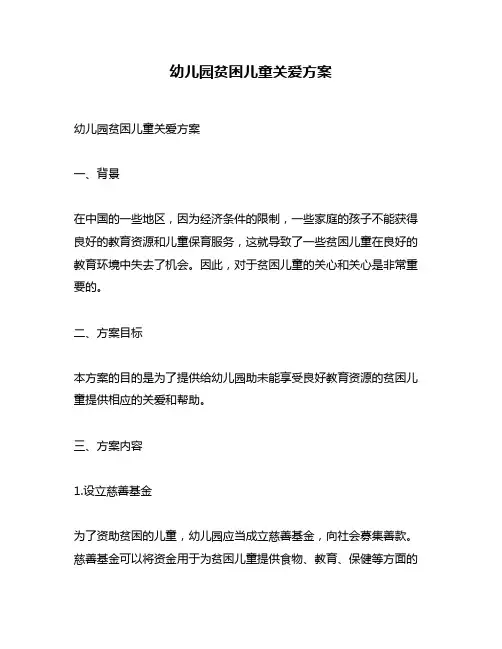 幼儿园贫困儿童关爱方案

幼儿园贫困儿童关爱方案

一、背景

在中国的一些地区，因为经济条件的限制，一些家庭的孩子不能获得良好的教育资源和儿童保育服务，这就导致了一些贫困儿童在良好的教育环境中失去了机会。因此，对于贫困儿童的关心和关心是非常重要的。

二、方案目标

本方案的目的是为了提供给幼儿园助未能享受良好教育资源的贫困儿童提供相应的关爱和帮助。

三、方案内容

1.设立慈善基金

为了资助贫困的儿童，幼儿园应当成立慈善基金，向社会募集善款。慈善基金可以将资金用于为贫困儿童提供食物、教育、保健等方面的